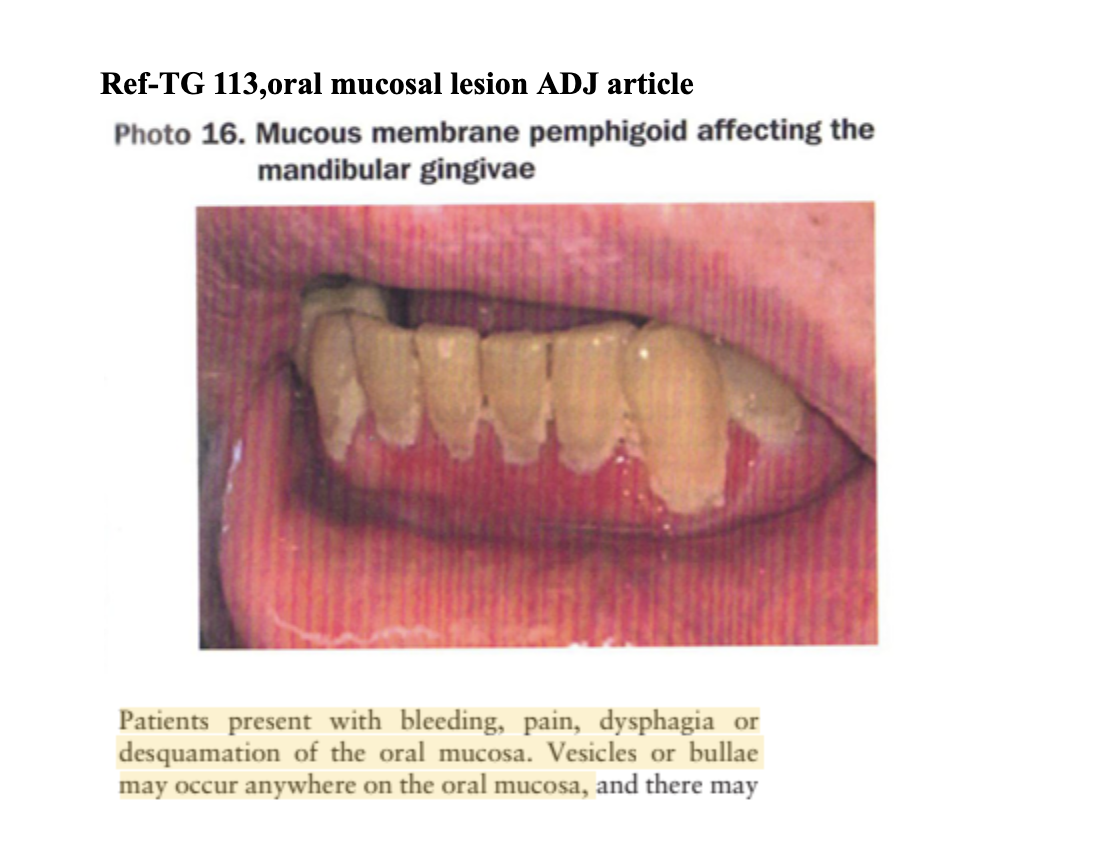 Ref-TG 113,oral mucosal lesion ADJ article

Photo 16. Mucous membrane pemphigoid affecting the mandibular gingivae

Patients present with bleeding, pain, dysphagia or desquamation of the oral mucosa. Vesicles or bullae may occur anywhere on the oral mucosa, and there may